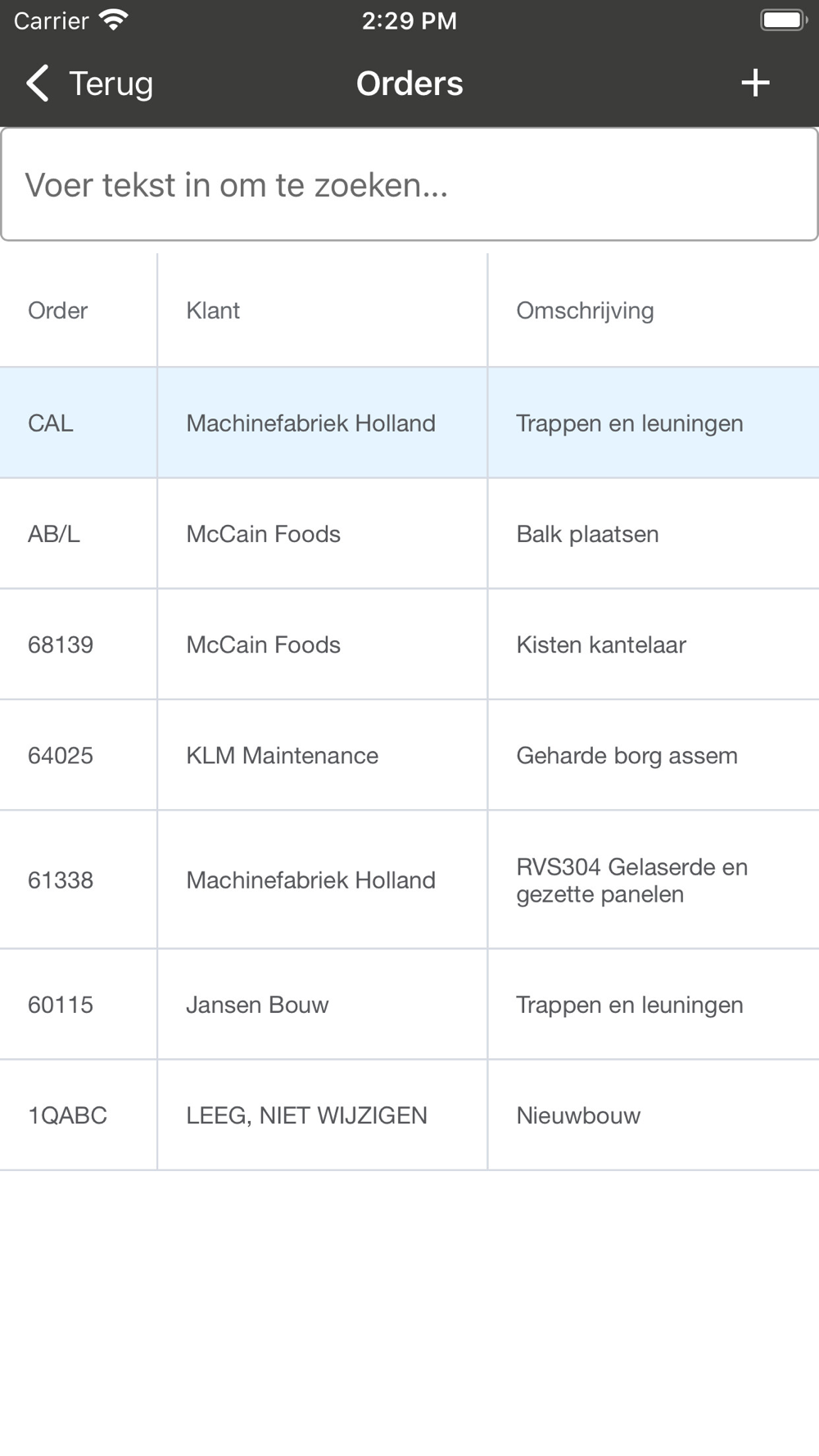 Carrier 2:29 PM

Terug Orders +

Voer tekst in om te zoeken...

| Order | Klant | Omschrijving |
|---|---|---|
| CAL | Machinefabriek Holland | Trappen en leuningen |
| AB/L | McCain Foods | Balk plaatsen |
| 68139 | McCain Foods | Kisten kantelaar |
| 64025 | KLM Maintenance | Geharde borg assem |
| 61338 | Machinefabriek Holland | RVS304 Gelaserde en gezette panelen |
| 60115 | Jansen Bouw | Trappen en leuningen |
| 1QABC | LEEG, NIET WIJZIGEN | Nieuwbouw |